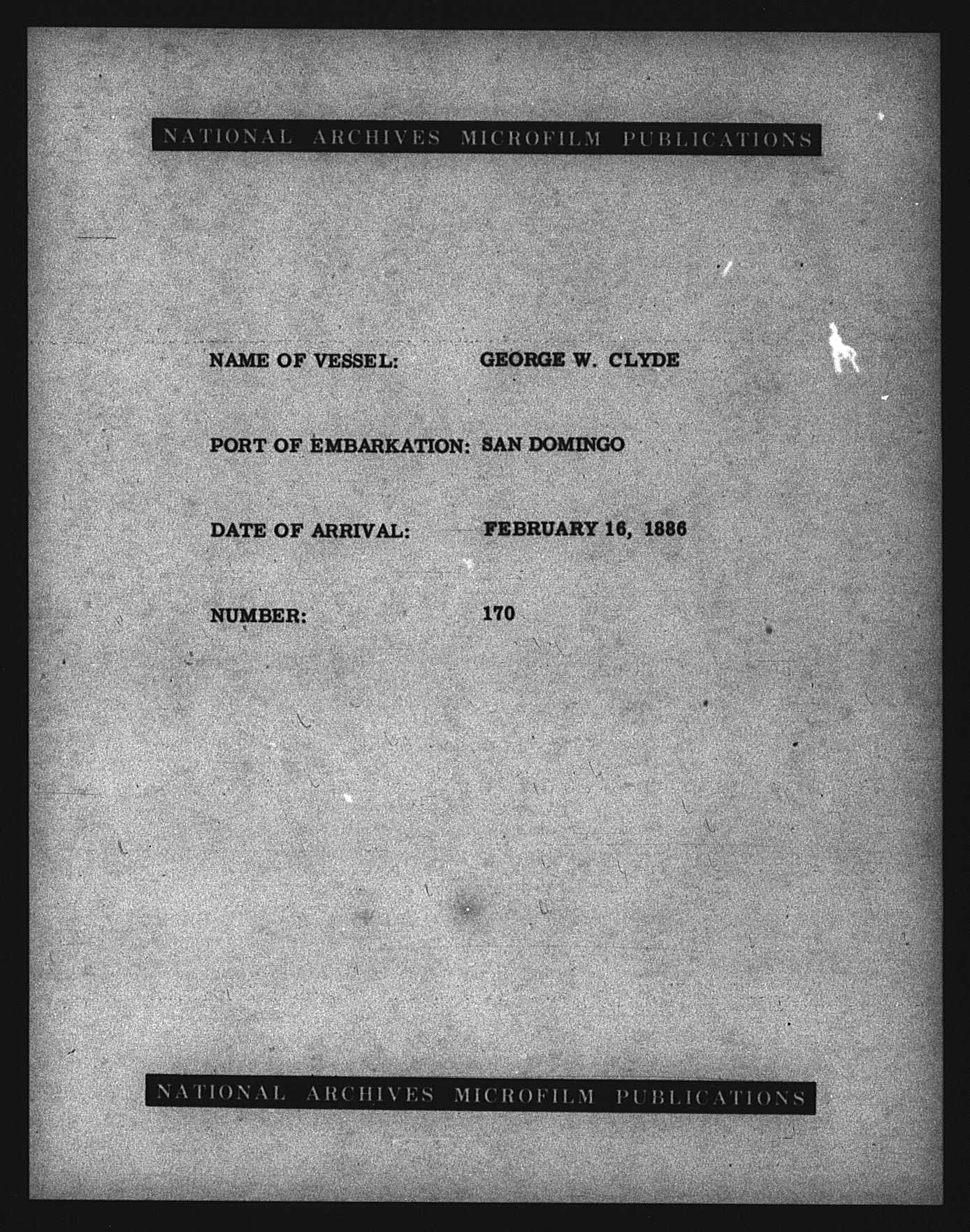 NATIONAL ARCHIVES MICROFILM PUBLICATIONS

NAME OF VESSEL: GEORGE W. CLYDE

PORT OF EMBARKATION: SAN DOMINGO

DATE OF ARRIVAL: FEBRUARY 16, 1886

NUMBER: 170

NATIONAL ARCHIVES MICROFILM PUBLICATIONS